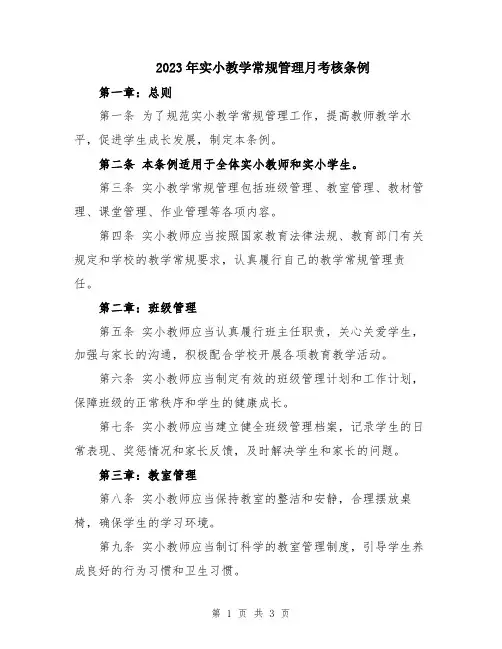 2023年实小教学常规管理月考核条例

第一章：总则

第一条 为了规范实小教学常规管理工作，提高教师教学水平，促进学生成长发展，制定本条例。

第二条 本条例适用于全体实小教师和实小学生。

第三条 实小教学常规管理包括班级管理、教室管理、教材管理、课堂管理、作业管理等各项内容。

第四条 实小教师应当按照国家教育法律法规、教育部门有关规定和学校的教学常规要求，认真履行自己的教学常规管理责任。

第二章：班级管理

第五条 实小教师应当认真履行班主任职责，关心关爱学生，加强与家长的沟通，积极配合学校开展各项教育教学活动。

第六条 实小教师应当制定有效的班级管理计划和工作计划，保障班级的正常秩序和学生的健康成长。

第七条 实小教师应当建立健全班级管理档案，记录学生的日常表现、奖惩情况和家长反馈，及时解决学生和家长的问题。

第三章：教室管理

第八条 实小教师应当保持教室的整洁和安静，合理摆放桌椅，确保学生的学习环境。

第九条 实小教师应当制订科学的教室管理制度，引导学生养成良好的行为习惯和卫生习惯。

第 1 页 共 3 页